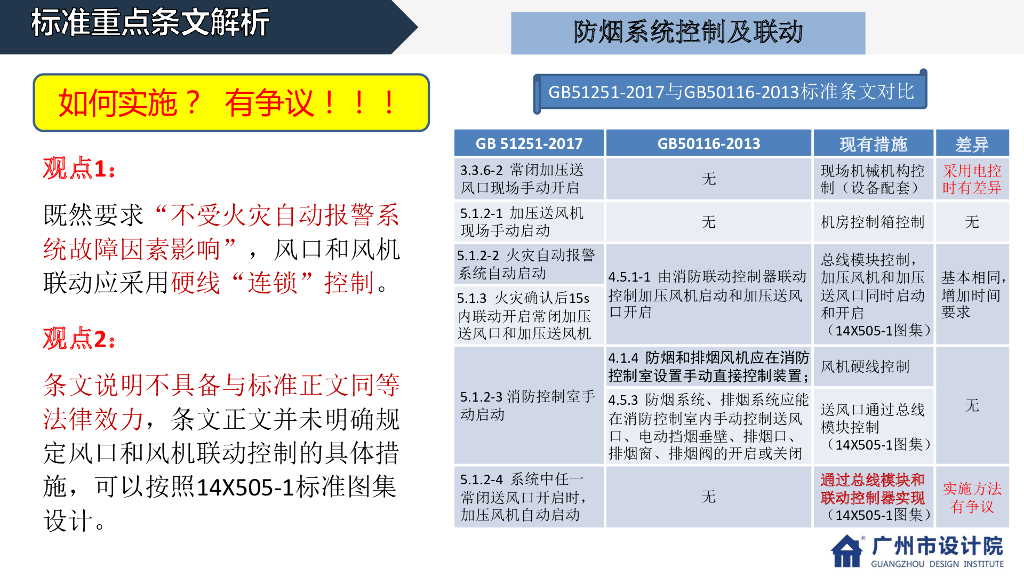 标准重点条文解析

防烟系统控制及联动

如何实施？ 有争议！！！

观点1：

既然要求“不受火灾自动报警系统故障因素影响”，风口和风机联动应采用硬线“连锁”控制。

观点2：

条文说明不具备与标准正文同等法律效力，条文正文并未明确规定风口和风机联动控制的具体措施，可以按照14X505-1标准图集设计。

GB51251-2017与GB50116-2013标准条文对比

| GB 51251-2017 | GB50116-2013 | 现有措施 | 差异 |
|---|---|---|---|
| 3.3.6-2 常闭加压送风口现场手动开启 | 无 | 现场机械机构控制（设备配套） | 采用电控时有差异 |
| 5.1.2-1 加压送风机现场手动启动 | 无 | 机房控制箱控制 | 无 |
| 5.1.2-2 火灾自动报警系统自动启动 | 4.5.1-1 由消防联动控制器联动控制加压风机启动和加压送风口开启 | 总线模块控制，加压风机和加压送风口同时启动和开启（14X505-1图集） | 基本相同，增加时间要求 |
| 5.1.3 火灾确认后15s内联动开启常闭加压送风口和加压送风机 | | | |
| 5.1.2-3 消防控制室手动启动 | 4.1.4 防烟和排烟风机应在消防控制室设置手动直接控制装置； | 风机硬线控制 | 无 |
| | 4.5.3 防烟系统、排烟系统应能在消防控制室内手动控制送风口、电动挡烟垂壁、排烟口、排烟窗、排烟阀的开启或关闭 | 送风口通过总线模块控制（14X505-1图集） | |
| 5.1.2-4 系统中任一常闭送风口开启时，加压风机自动启动 | 无 | 通过总线模块和联动控制器实现（14X505-1图集） | 实施方法有争议 |

广州市设计院
GUANGZHOU DESIGN INSTITUTE